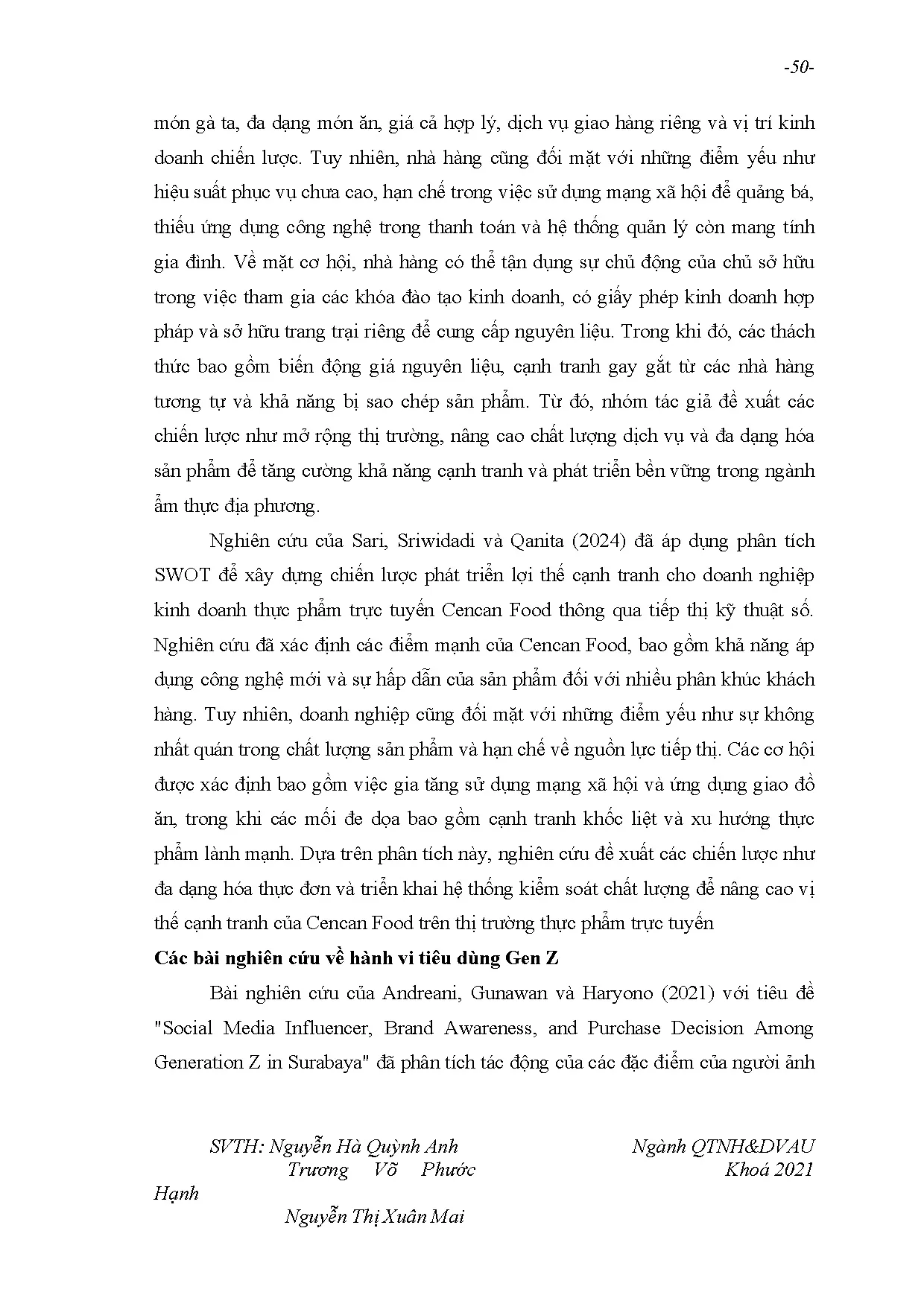 -50-

món gà ta, đa dạng món ăn, giá cả hợp lý, dịch vụ giao hàng riêng và vị trí kinh doanh chiến lược. Tuy nhiên, nhà hàng cũng đối mặt với những điểm yếu như hiệu suất phục vụ chưa cao, hạn chế trong việc sử dụng mạng xã hội để quảng bá, thiếu ứng dụng công nghệ trong thanh toán và hệ thống quản lý còn mang tính gia đình. Về mặt cơ hội, nhà hàng có thể tận dụng sự chủ động của chủ sở hữu trong việc tham gia các khóa đào tạo kinh doanh, có giấy phép kinh doanh hợp pháp và sở hữu trang trại riêng để cung cấp nguyên liệu. Trong khi đó, các thách thức bao gồm biến động giá nguyên liệu, cạnh tranh gay gắt từ các nhà hàng tương tự và khả năng bị sao chép sản phẩm. Từ đó, nhóm tác giả đề xuất các chiến lược như mở rộng thị trường, nâng cao chất lượng dịch vụ và đa dạng hóa sản phẩm để tăng cường khả năng cạnh tranh và phát triển bền vững trong ngành ẩm thực địa phương.

Nghiên cứu của Sari, Sriwidadi và Qanita (2024) đã áp dụng phân tích SWOT để xây dựng chiến lược phát triển lợi thế cạnh tranh cho doanh nghiệp kinh doanh thực phẩm trực tuyến Cencan Food thông qua tiếp thị kỹ thuật số. Nghiên cứu đã xác định các điểm mạnh của Cencan Food, bao gồm khả năng áp dụng công nghệ mới và sự hấp dẫn của sản phẩm đối với nhiều phân khúc khách hàng. Tuy nhiên, doanh nghiệp cũng đối mặt với những điểm yếu như sự không nhất quán trong chất lượng sản phẩm và hạn chế về nguồn lực tiếp thị. Các cơ hội được xác định bao gồm việc gia tăng sử dụng mạng xã hội và ứng dụng giao đồ ăn, trong khi các mối đe dọa bao gồm cạnh tranh khốc liệt và xu hướng thực phẩm lành mạnh. Dựa trên phân tích này, nghiên cứu đề xuất các chiến lược như đa dạng hóa thực đơn và triển khai hệ thống kiểm soát chất lượng để nâng cao vị thế cạnh tranh của Cencan Food trên thị trường thực phẩm trực tuyến

Các bài nghiên cứu về hành vi tiêu dùng Gen Z

Bài nghiên cứu của Andreani, Gunawan và Haryono (2021) với tiêu đề "Social Media Influencer, Brand Awareness, and Purchase Decision Among Generation Z in Surabaya" đã phân tích tác động của các đặc điểm của người ảnh

SVTH: Nguyễn Hà Quỳnh Anh
Trương Võ Phước Hạnh
Nguyễn Thị Xuân Mai

Ngành QTNH&DVAU
Khoá 2021